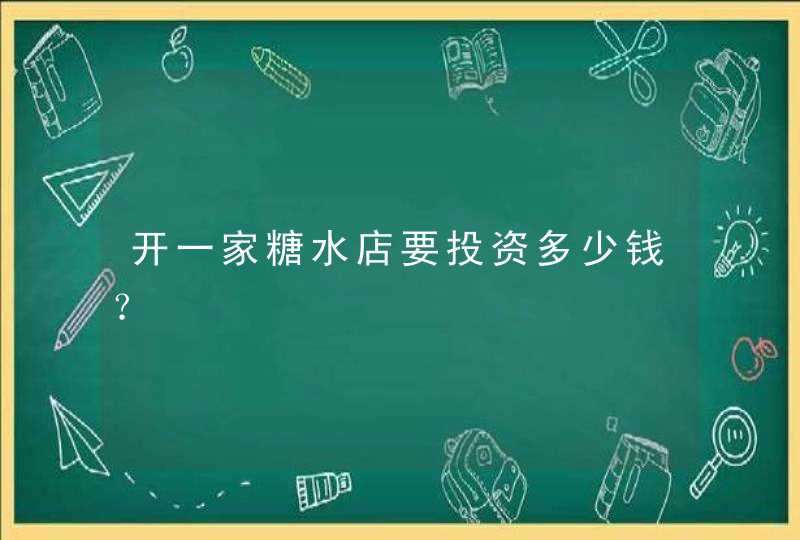 开一家糖水店要投资多少钱?